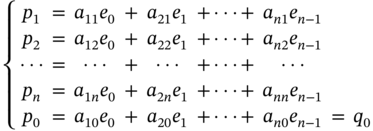 $$\begin{cases} p_1 = a_{11}e_0 + a_{21}e_1 + \cdots + a_{n1}e_{n-1} \\ p_2 = a_{12}e_0 + a_{22}e_1 + \cdots + a_{n2}e_{n-1} \\ \cdots = \cdots + \cdots + \cdots + \cdots \\ p_n = a_{1n}e_0 + a_{2n}e_1 + \cdots + a_{nn}e_{n-1} \\ p_0 = a_{10}e_0 + a_{20}e_1 + \cdots + a_{n0}e_{n-1} = q_0 \end{cases}$$